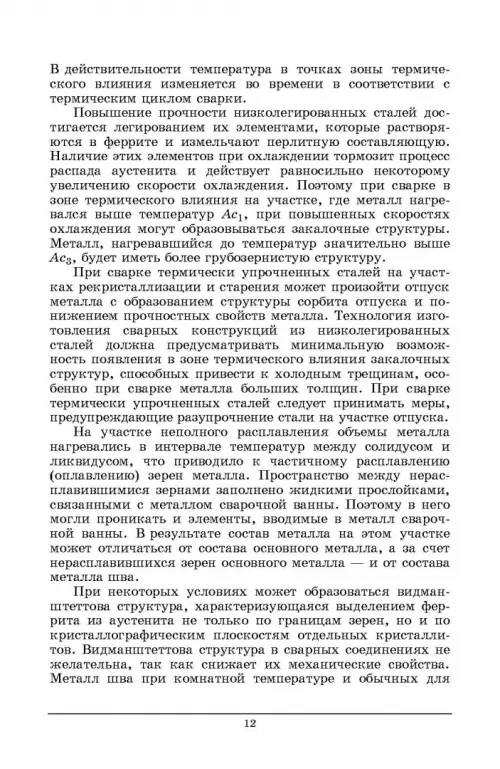 В действительности температура в точках зоны термического влияния изменяется во времени в соответствии с термическим циклом сварки.

Повышение прочности низколегированных сталей достигается легированием их элементами, которые растворяются в феррите и измельчают перлитную составляющую. Наличие этих элементов при охлаждении тормозит процесс распада аустенита и действует равносильно некоторому увеличению скорости охлаждения. Поэтому при сварке в зоне термического влияния на участке, где металл нагревался выше температур $Ac_1$, при повышенных скоростях охлаждения могут образовываться закалочные структуры. Металл, нагревавшийся до температур значительно выше $Ac_3$, будет иметь более грубозернистую структуру.

При сварке термически упрочненных сталей на участках рекристаллизации и старения может произойти отпуск металла с образованием структуры сорбита отпуска и понижением прочностных свойств металла. Технология изготовления сварных конструкций из низколегированных сталей должна предусматривать минимальную возможность появления в зоне термического влияния закалочных структур, способных привести к холодным трещинам, особенно при сварке металла больших толщин. При сварке термически упрочненных сталей следует принимать меры, предупреждающие разупрочнение стали на участке отпуска.

На участке неполного расплавления объемы металла нагревались в интервале температур между солидусом и ликвидусом, что приводило к частичному расплавлению (оплавлению) зерен металла. Пространство между нерасплавившимися зернами заполнено жидкими прослойками, связанными с металлом сварочной ванны. Поэтому в него могли проникать и элементы, вводимые в металл сварочной ванны. В результате состав металла на этом участке может отличаться от состава основного металла, а за счет нерасплавившихся зерен основного металла — и от состава металла шва.

При некоторых условиях может образоваться видманштеттова структура, характеризующаяся выделением феррита из аустенита не только по границам зерен, но и по кристаллографическим плоскостям отдельных кристаллитов. Видманштеттова структура в сварных соединениях не желательна, так как снижает их механические свойства. Металл шва при комнатной температуре и обычных для

12